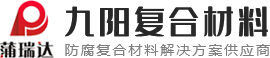 蒲瑞达
九阳复合材料
防腐复合材料解决方案供应商